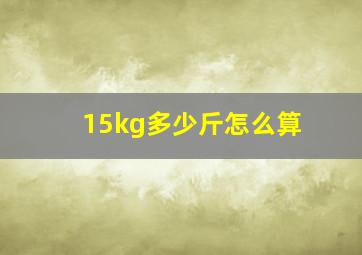 15kg多少斤怎么算